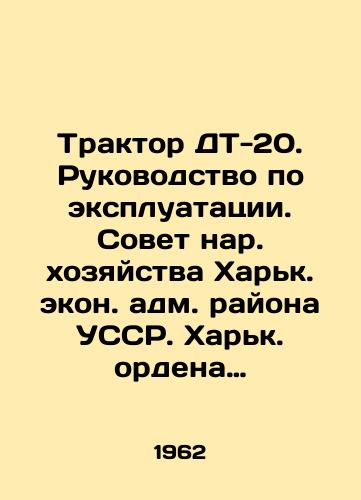 Трактор ДТ-20. Руководство по эксплуатации. Совет нар. хозяйства Харьк. экон. адм. района УССР. Харьк. ордена…

1962